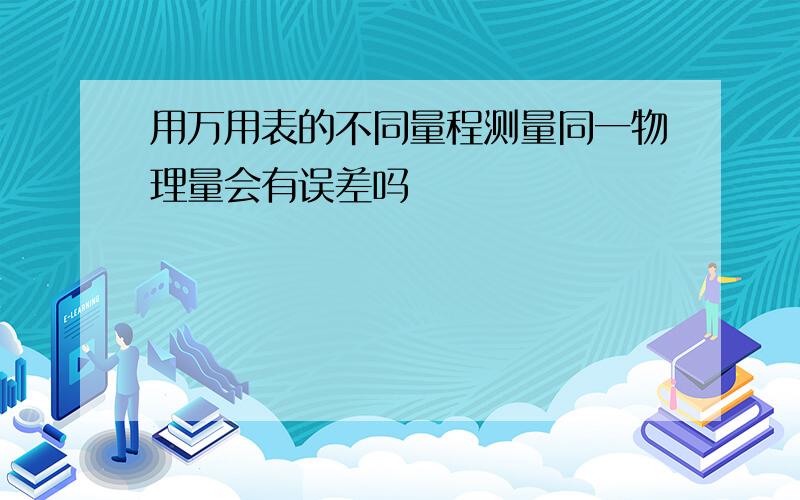 用万用表的不同量程测量同一物理量会有误差吗

E-LEARNING